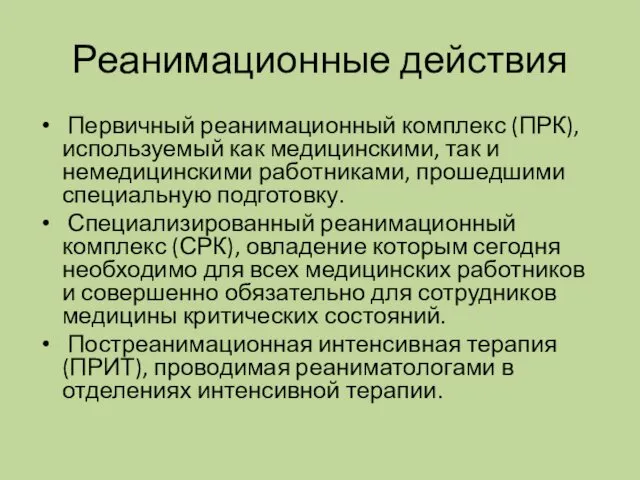 Реанимационные действия

• Первичный реанимационный комплекс (ПРК), используемый как медицинскими, так и немедицинскими работниками, прошедшими специальную подготовку.

• Специализированный реанимационный комплекс (СРК), овладение которым сегодня необходимо для всех медицинских работников и совершенно обязательно для сотрудников медицины критических состояний.

• Постреанимационная интенсивная терапия (ПРИТ), проводимая реаниматологами в отделениях интенсивной терапии.